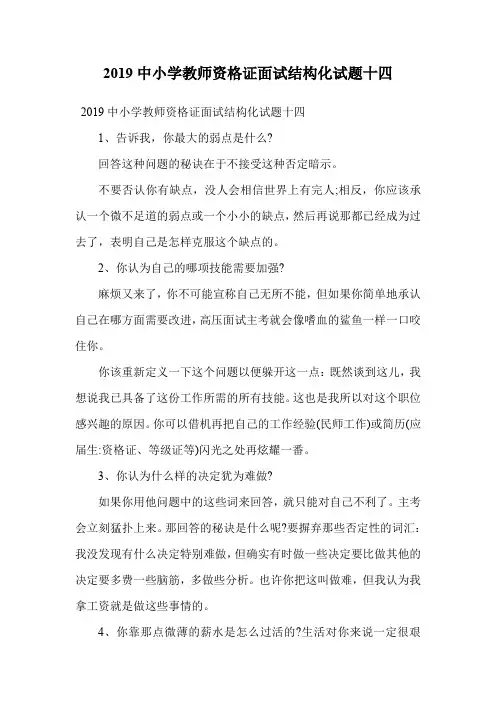 2019 中小学教师资格证面试结构化试题十四

2019 中小学教师资格证面试结构化试题十四

1、告诉我，你最大的弱点是什么?

回答这种问题的秘诀在于不接受这种否定暗示。

不要否认你有缺点，没人会相信世界上有完人;相反，你应该承认一个微不足道的弱点或一个小小的缺点，然后再说那都已经成为过去了，表明自己是怎样克服这个缺点的。

2、你认为自己的哪项技能需要加强?

麻烦又来了，你不可能宣称自己无所不能，但如果你简单地承认自己在哪方面需要改进，高压面试主考就会像嗜血的鲨鱼一样一口咬住你。

你该重新定义一下这个问题以便躲开这一点：既然谈到这儿，我想说我已具备了这份工作所需的所有技能。这也是我所以对这个职位感兴趣的原因。你可以借机再把自己的工作经验(民师工作)或简历(应届生:资格证、等级证等)闪光之处再炫耀一番。

3、你认为什么样的决定犹为难做?

如果你用他问题中的这些词来回答，就只能对自己不利了。主考会立刻猛扑上来。那回答的秘诀是什么呢?要摒弃那些否定性的词汇：我没发现有什么决定特别难做，但确实有时做一些决定要比做其他的决定要多费一些脑筋，多做些分析。也许你把这叫做难，但我认为我拿工资就是做这些事情的。

4、你靠那点微薄的薪水是怎么过活的?生活对你来说一定很艰